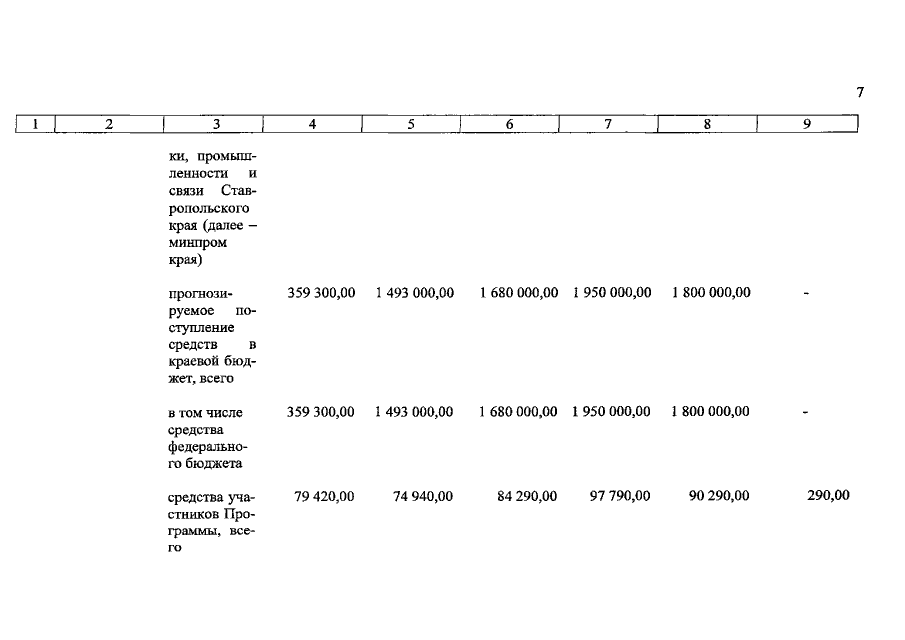 7

| 1 | 2 | 3 | 4 | 5 | 6 | 7 | 8 | 9 |
|---|---|---|---|---|---|---|---|---|
| | | ки, промышленности и связи Ставропольского края (далее – минпром края) | | | | | | |
| | | прогнозируемое поступление средств в краевой бюджет, всего | 359 300,00 | 1 493 000,00 | 1 680 000,00 | 1 950 000,00 | 1 800 000,00 | - |
| | | в том числе средства федерального бюджета | 359 300,00 | 1 493 000,00 | 1 680 000,00 | 1 950 000,00 | 1 800 000,00 | - |
| | | средства участников Программы, всего | 79 420,00 | 74 940,00 | 84 290,00 | 97 790,00 | 90 290,00 | 290,00 |